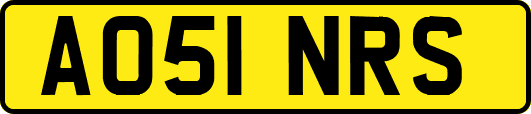 AO51 NRS